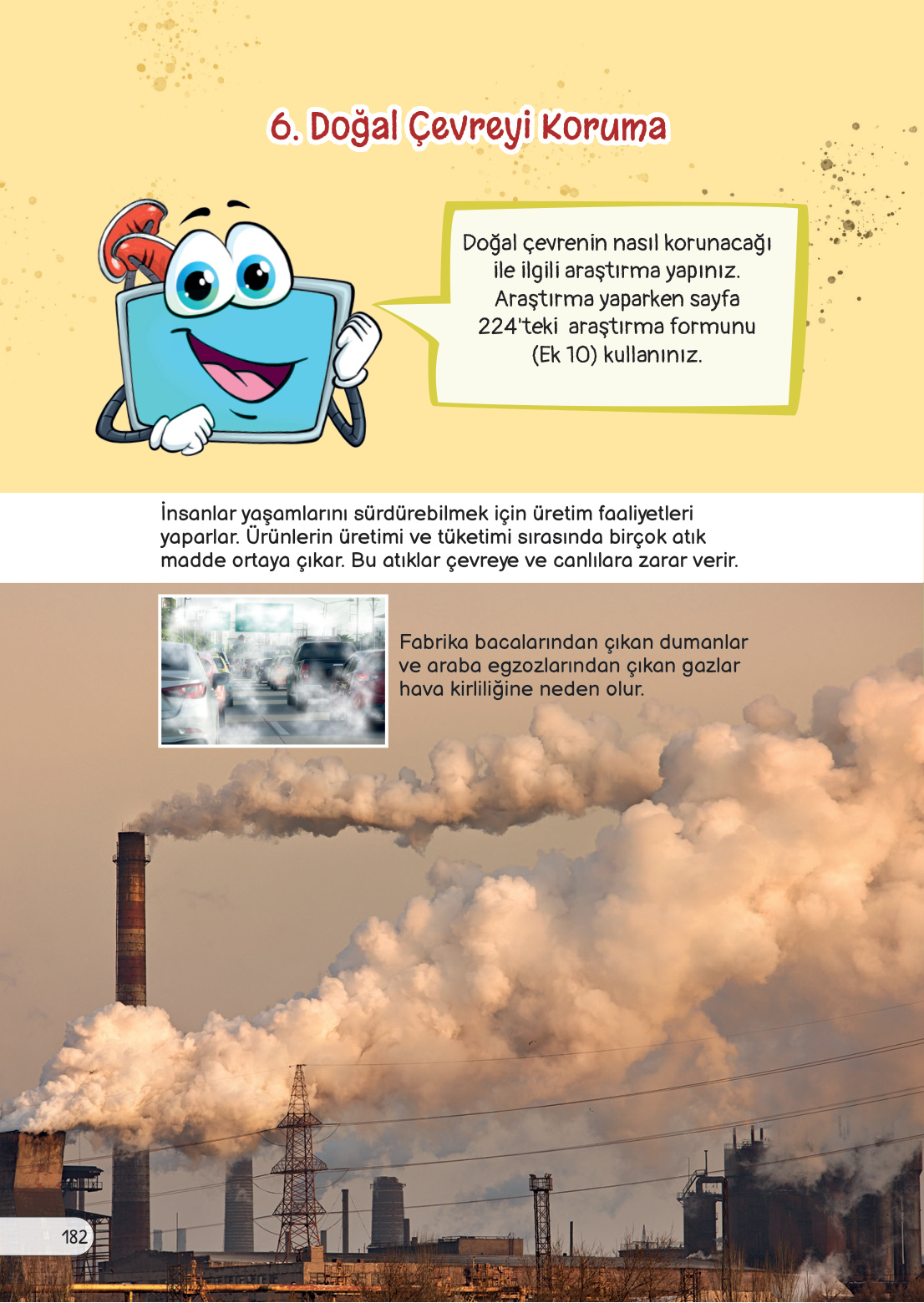 6. Doğal Çevreyi Koruma

Doğal çevrenin nasıl korunacağı ile ilgili araştırma yapınız. Araştırma yaparken sayfa 224'teki araştırma formunu (Ek 10) kullanınız.

İnsanlar yaşamlarını sürdürebilmek için üretim faaliyetleri yaparlar. Ürünlerin üretimi ve tüketimi sırasında birçok atık madde ortaya çıkar. Bu atıklar çevreye ve canlılara zarar verir.

Fabrika bacalarından çıkan dumanlar ve araba egzozlarından çıkan gazlar hava kirliliğine neden olur.

182